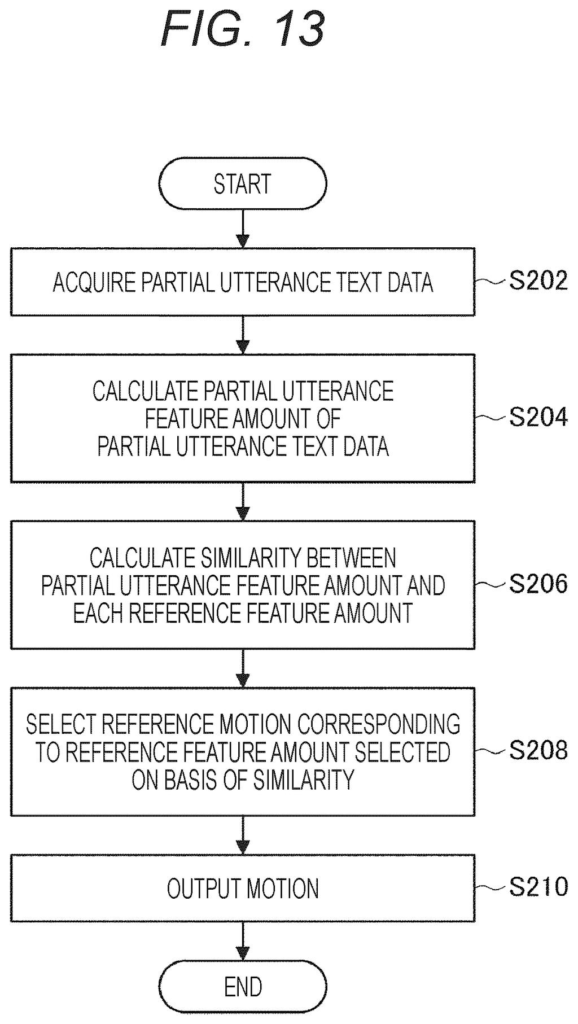 FIG. 13

START

ACQUIRE PARTIAL UTTERANCE TEXT DATA

S202

CALCULATE PARTIAL UTTERANCE FEATURE AMOUNT OF PARTIAL UTTERANCE TEXT DATA

S204

CALCULATE SIMILARITY BETWEEN PARTIAL UTTERANCE FEATURE AMOUNT AND EACH REFERENCE FEATURE AMOUNT

S206

SELECT REFERENCE MOTION CORRESPONDING TO REFERENCE FEATURE AMOUNT SELECTED ON BASIS OF SIMILARITY

S208

OUTPUT MOTION

S210

END